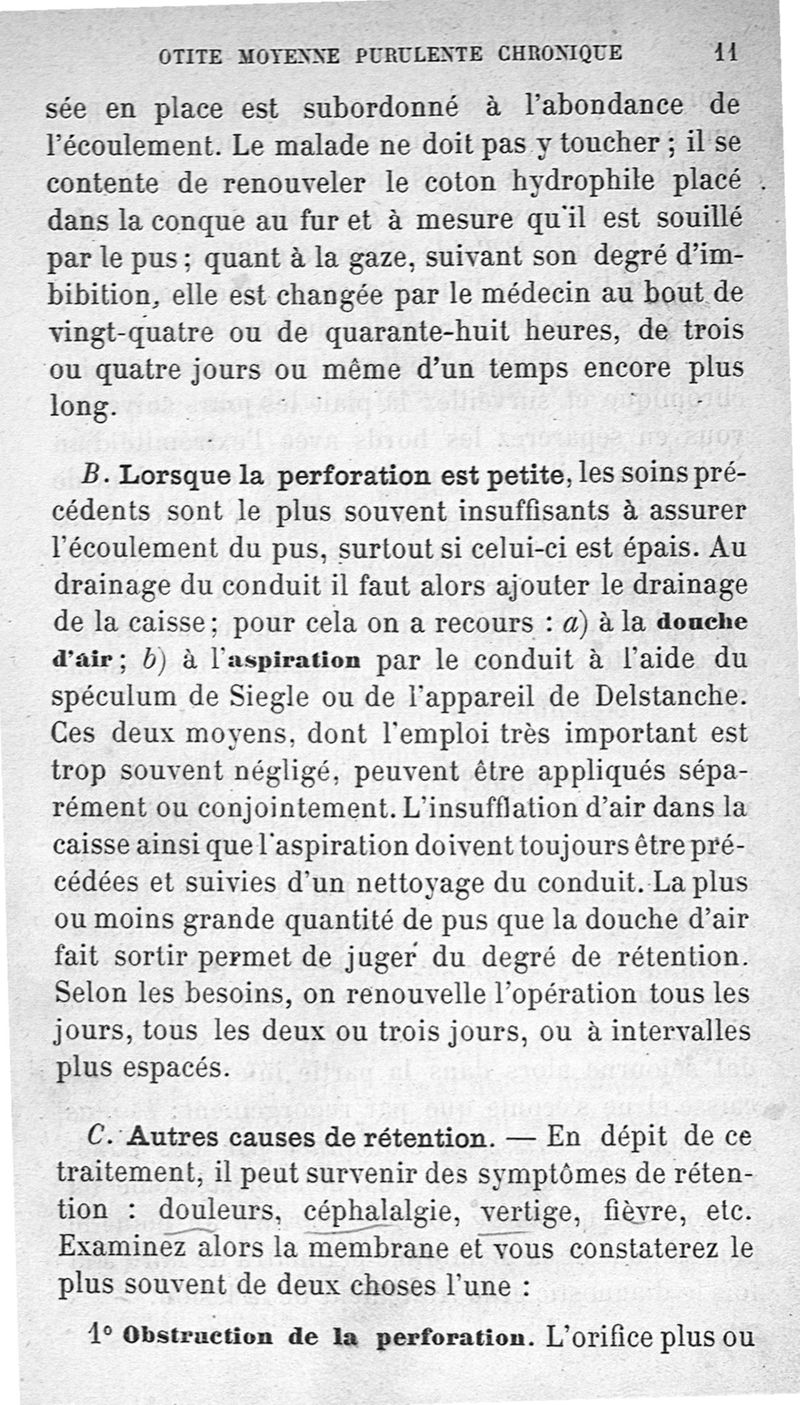 OTITE MOYENNE PURULENTE CHRONIQUE 11

sée en place est subordonné à l'abondance de l'écoulement. Le malade ne doit pas y toucher ; il se contente de renouveler le coton hydrophile placé dans la conque au fur et à mesure qu'il est souillé par le pus ; quant à la gaze, suivant son degré d'imbibition, elle est changée par le médecin au bout de vingt-quatre ou de quarante-huit heures, de trois ou quatre jours ou même d'un temps encore plus long.

B. Lorsque la perforation est petite, les soins précédents sont le plus souvent insuffisants à assurer l'écoulement du pus, surtout si celui-ci est épais. Au drainage du conduit il faut alors ajouter le drainage de la caisse ; pour cela on a recours : a) à la douche d'air ; b) à l'aspiration par le conduit à l'aide du spéculum de Siegle ou de l'appareil de Delstanche. Ces deux moyens, dont l'emploi très important est trop souvent négligé, peuvent être appliqués séparément ou conjointement. L'insufflation d'air dans la caisse ainsi que l'aspiration doivent toujours être précédées et suivies d'un nettoyage du conduit. La plus ou moins grande quantité de pus que la douche d'air fait sortir permet de juger du degré de rétention. Selon les besoins, on renouvelle l'opération tous les jours, tous les deux ou trois jours, ou à intervalles plus espacés.

C. Autres causes de rétention. — En dépit de ce traitement, il peut survenir des symptômes de rétention : douleurs, céphalalgie, vertige, fièvre, etc. Examinez alors la membrane et vous constaterez le plus souvent de deux choses l'une :

1° Obstruction de la perforation. L'orifice plus ou